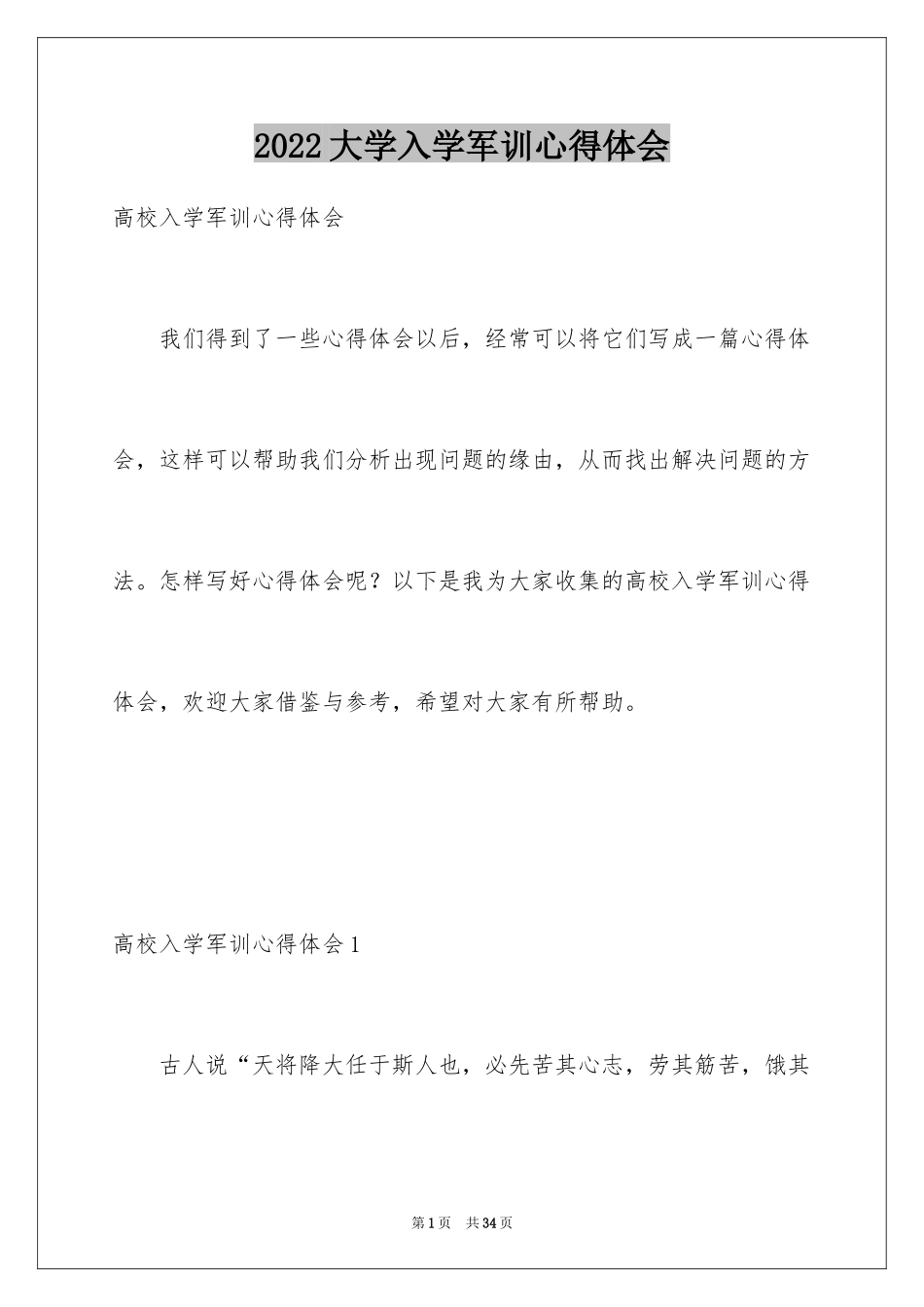 2022大学入学军训心得体会

高校入学军训心得体会

我们得到了一些心得体会以后，经常可以将它们写成一篇心得体会，这样可以帮助我们分析出现问题的缘由，从而找出解决问题的方法。怎样写好心得体会呢？以下是我为大家收集的高校入学军训心得体会，欢迎大家借鉴与参考，希望对大家有所帮助。

高校入学军训心得体会1

古人说“天将降大任于斯人也，必先苦其心志，劳其筋苦，饿其

第1页 共34页